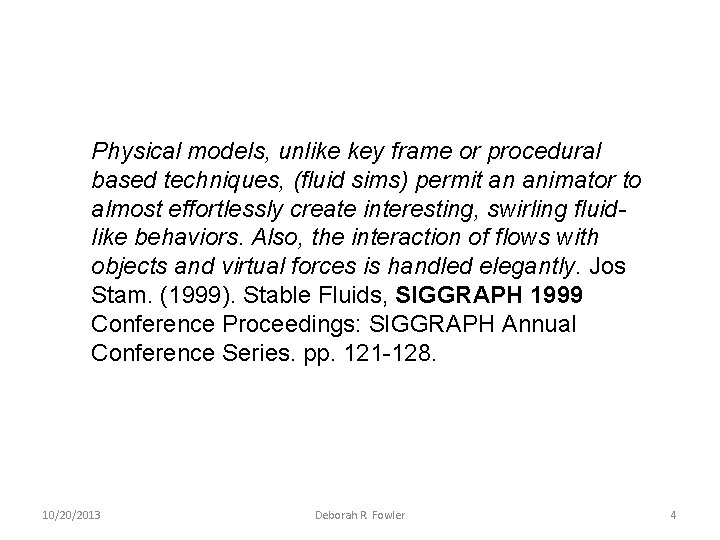 Physical models, unlike key frame or procedural based techniques, (fluid sims) permit an animator to almost effortlessly create interesting, swirling fluid-like behaviors. Also, the interaction of flows with objects and virtual forces is handled elegantly. Jos Stam. (1999). Stable Fluids, SIGGRAPH 1999 Conference Proceedings: SIGGRAPH Annual Conference Series. pp. 121-128.

10/20/2013

Deborah R. Fowler

4